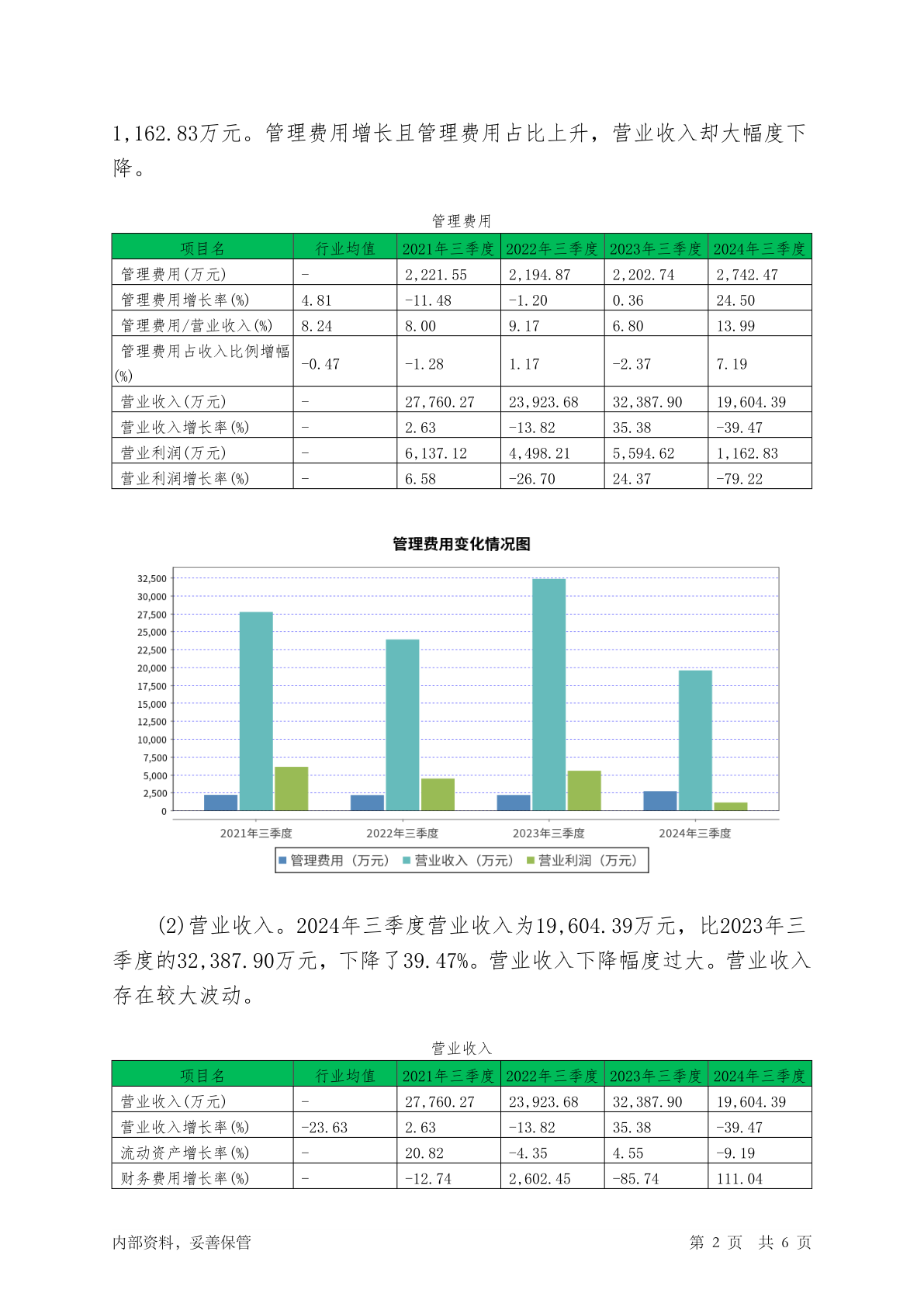 1,162.83万元。管理费用增长且管理费用占比上升，营业收入却大幅度下降。

管理费用

| 项目名 | 行业均值 | 2021年三季度 | 2022年三季度 | 2023年三季度 | 2024年三季度 |
|---|---|---|---|---|---|
| 管理费用(万元) | - | 2,221.55 | 2,194.87 | 2,202.74 | 2,742.47 |
| 管理费用增长率(%) | 4.81 | -11.48 | -1.20 | 0.36 | 24.50 |
| 管理费用/营业收入(%) | 8.24 | 8.00 | 9.17 | 6.80 | 13.99 |
| 管理费用占收入比例增幅(%) | -0.47 | -1.28 | 1.17 | -2.37 | 7.19 |
| 营业收入(万元) | - | 27,760.27 | 23,923.68 | 32,387.90 | 19,604.39 |
| 营业收入增长率(%) | - | 2.63 | -13.82 | 35.38 | -39.47 |
| 营业利润(万元) | - | 6,137.12 | 4,498.21 | 5,594.62 | 1,162.83 |
| 营业利润增长率(%) | - | 6.58 | -26.70 | 24.37 | -79.22 |

管理费用变化情况图

32,500
30,000
27,500
25,000
22,500
20,000
17,500
15,000
12,500
10,000
7,500
5,000
2,500
0

2021年三季度 2022年三季度 2023年三季度 2024年三季度

管理费用（万元） 营业收入（万元） 营业利润（万元）

(2)营业收入。2024年三季度营业收入为19,604.39万元，比2023年三季度的32,387.90万元，下降了39.47%。营业收入下降幅度过大。营业收入存在较大波动。

营业收入

| 项目名 | 行业均值 | 2021年三季度 | 2022年三季度 | 2023年三季度 | 2024年三季度 |
|---|---|---|---|---|---|
| 营业收入(万元) | - | 27,760.27 | 23,923.68 | 32,387.90 | 19,604.39 |
| 营业收入增长率(%) | -23.63 | 2.63 | -13.82 | 35.38 | -39.47 |
| 流动资产增长率(%) | - | 20.82 | -4.35 | 4.55 | -9.19 |
| 财务费用增长率(%) | - | -12.74 | 2,602.45 | -85.74 | 111.04 |

内部资料，妥善保管

第 2 页 共 6 页